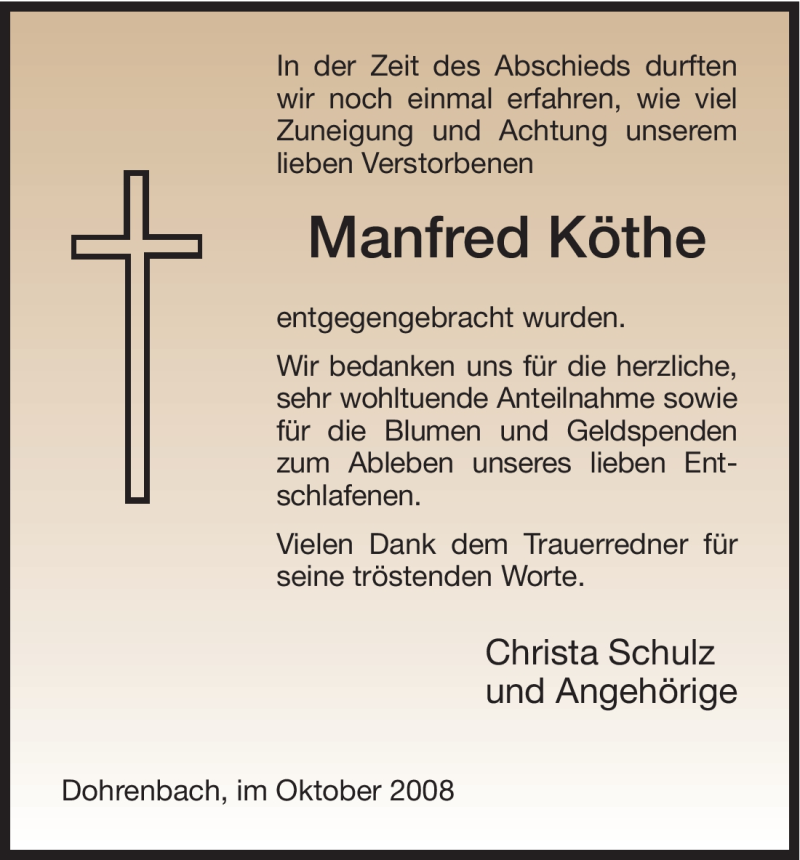 In der Zeit des Abschieds durften wir noch einmal erfahren, wie viel Zuneigung und Achtung unserem lieben Verstorbenen

Manfred Köthe

entgegengebracht wurden.

Wir bedanken uns für die herzliche, sehr wohltuende Anteilnahme sowie für die Blumen und Geldspenden zum Ableben unseres lieben Entschlafenen.

Vielen Dank dem Trauerredner für seine tröstenden Worte.

Christa Schulz
und Angehörige

Dohrenbach, im Oktober 2008